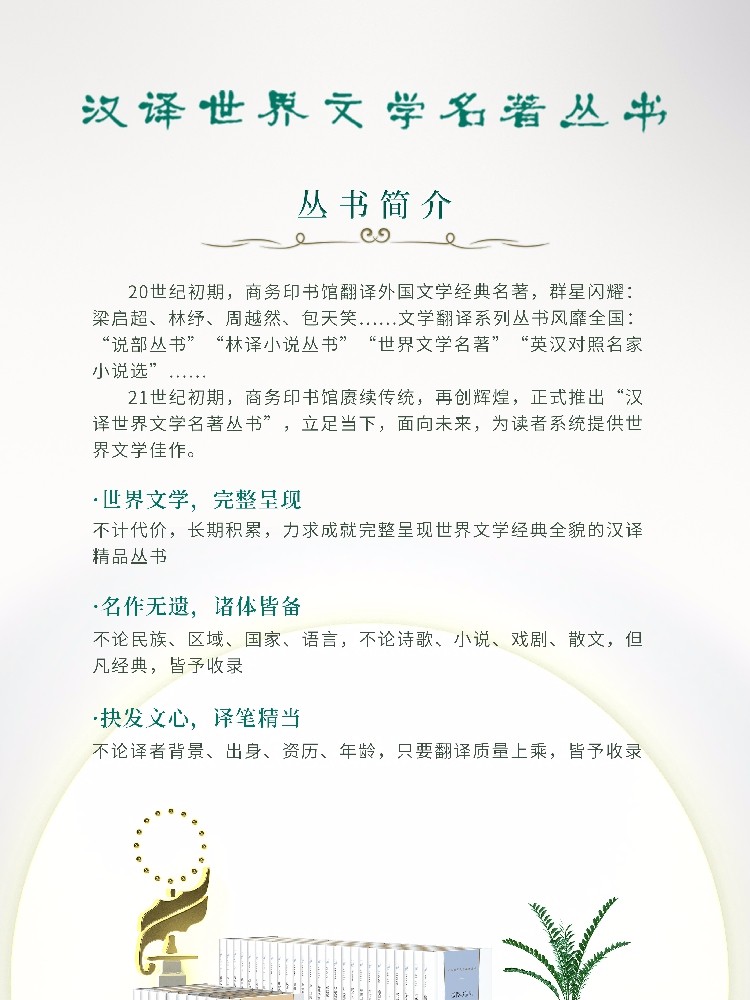 汉译世界文学名著丛书

丛书简介

20世纪初期，商务印书馆翻译外国文学经典名著，群星闪耀：梁启超、林纾、周越然、包天笑……文学翻译系列丛书风靡全国：“说部丛书”“林译小说丛书”“世界文学名著”“英汉对照名家小说选”……

21世纪初期，商务印书馆赓续传统，再创辉煌，正式推出“汉译世界文学名著丛书”，立足当下，面向未来，为读者系统提供世界文学佳作。

·世界文学，完整呈现
不计代价，长期积累，力求成就完整呈现世界文学经典全貌的汉译精品丛书

·名作无遗，诸体皆备
不论民族、区域、国家、语言，不论诗歌、小说、戏剧、散文，但凡经典，皆予收录

·抉发文心，译笔精当
不论译者背景、出身、资历、年龄，只要翻译质量上乘，皆予收录